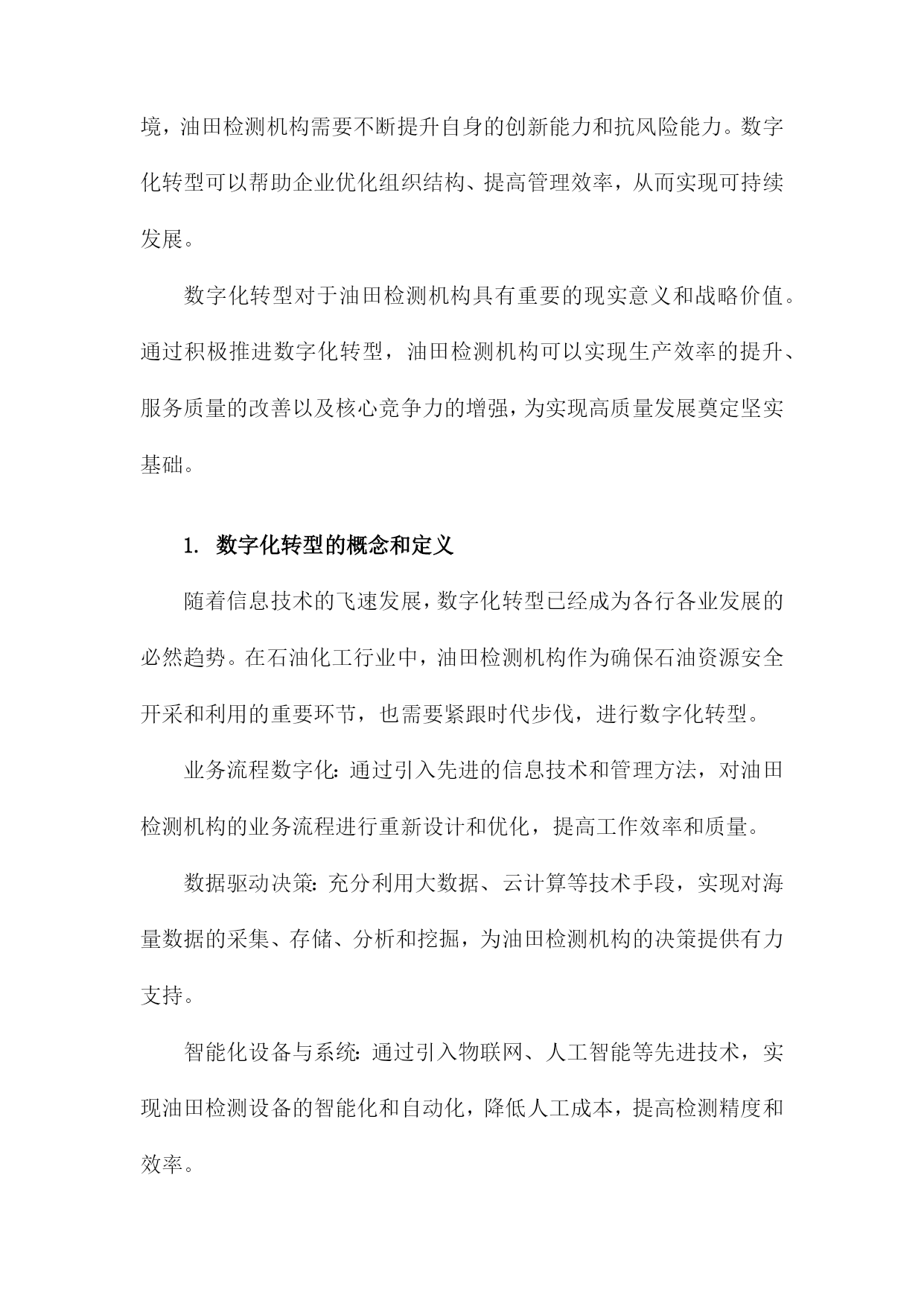 境，油田检测机构需要不断提升自身的创新能力和抗风险能力。数字化转型可以帮助企业优化组织结构、提高管理效率，从而实现可持续发展。

数字化转型对于油田检测机构具有重要的现实意义和战略价值。通过积极推进数字化转型，油田检测机构可以实现生产效率的提升、服务质量的改善以及核心竞争力的增强，为实现高质量发展奠定坚实基础。

1. 数字化转型的概念和定义

随着信息技术的飞速发展，数字化转型已经成为各行各业发展的必然趋势。在石油化工行业中，油田检测机构作为确保石油资源安全开采和利用的重要环节，也需要紧跟时代步伐，进行数字化转型。

业务流程数字化：通过引入先进的信息技术和管理方法，对油田检测机构的业务流程进行重新设计和优化，提高工作效率和质量。

数据驱动决策：充分利用大数据、云计算等技术手段，实现对海量数据的采集、存储、分析和挖掘，为油田检测机构的决策提供有力支持。

智能化设备与系统：通过引入物联网、人工智能等先进技术，实现油田检测设备的智能化和自动化，降低人工成本，提高检测精度和效率。